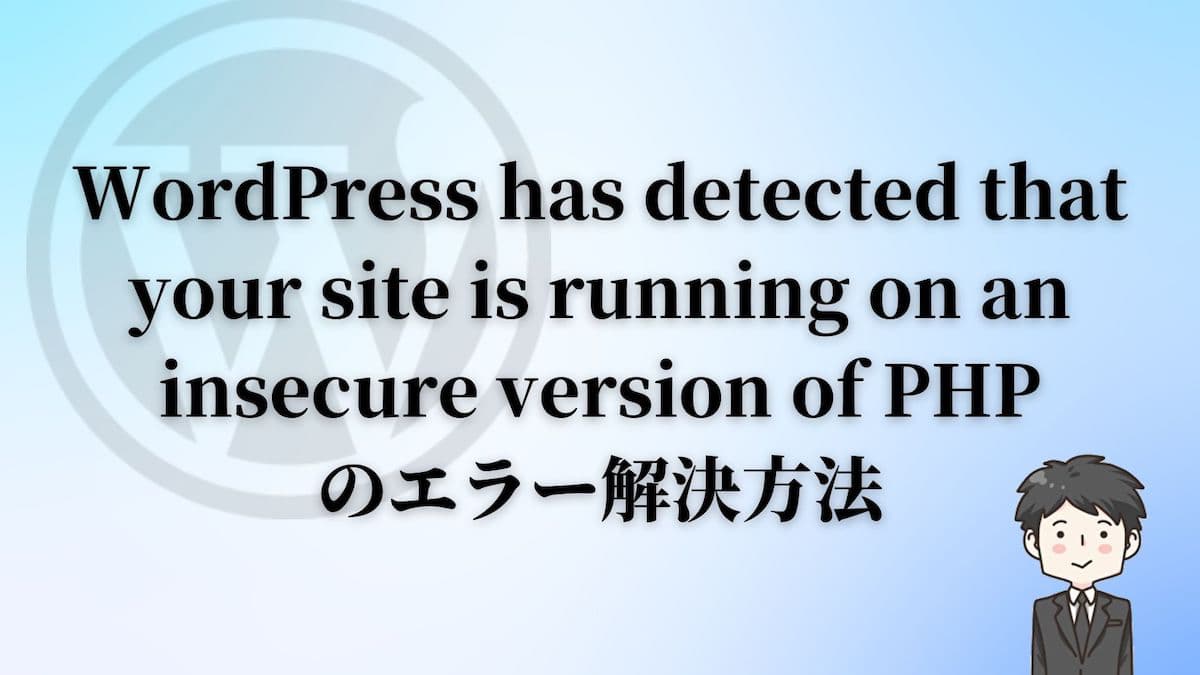 WordPress has detected that your site is running on an insecure version of PHP のエラー解決方法